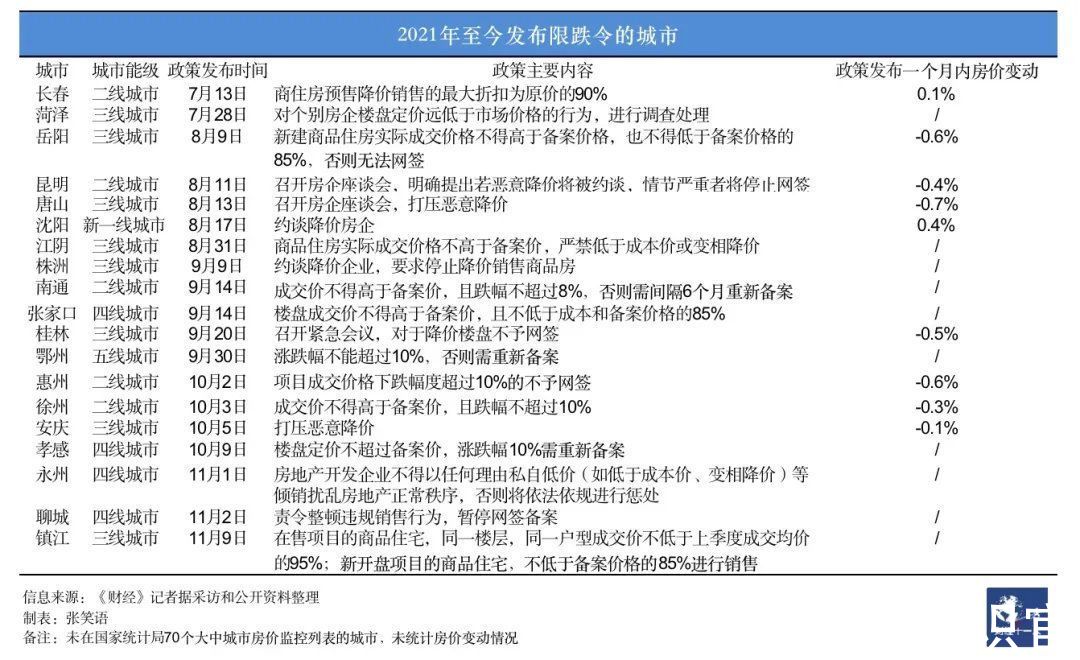 2021年至今发布限跌令的城市

| 城市 | 城市能级 | 政策发布时间 | 政策主要内容 | 政策发布一个月内房价变动 |
|---|---|---|---|---|
| 长春 | 二线城市 | 7月13日 | 商住房预售降价销售的最大折扣为原价的90% | 0.1% |
| 菏泽 | 三线城市 | 7月28日 | 对个别房企楼盘定价远低于市场价格的行为，进行调查处理 | / |
| 岳阳 | 三线城市 | 8月9日 | 新建商品住房实际成交价格不得高于备案价格，也不得低于备案价格的85%，否则无法网签 | -0.6% |
| 昆明 | 二线城市 | 8月11日 | 召开房企座谈会，明确提出若恶意降价将被约谈，情节严重者将停止网签 | -0.4% |
| 唐山 | 三线城市 | 8月13日 | 召开房企座谈会，打压恶意降价 | -0.7% |
| 沈阳 | 新一线城市 | 8月17日 | 约谈降价房企 | 0.4% |
| 江阴 | 三线城市 | 8月31日 | 商品住房实际成交价格不高于备案价，严禁低于成本价或变相降价 | / |
| 株洲 | 三线城市 | 9月9日 | 约谈降价企业，要求停止降价销售商品房 | / |
| 南通 | 二线城市 | 9月14日 | 成交价不得高于备案价，且跌幅不超过8%，否则需间隔6个月重新备案 | / |
| 张家口 | 四线城市 | 9月14日 | 楼盘成交价不得高于备案价，且不低于成本和备案价格的85% | / |
| 桂林 | 三线城市 | 9月20日 | 召开紧急会议，对于降价楼盘不予网签 | -0.5% |
| 鄂州 | 五线城市 | 9月30日 | 涨跌幅不能超过10%，否则需重新备案 | / |
| 惠州 | 二线城市 | 10月2日 | 项目成交价格下跌幅度超过10%的不予网签 | -0.6% |
| 徐州 | 二线城市 | 10月3日 | 成交价不得高于备案价，且跌幅不超过10% | -0.3% |
| 安庆 | 三线城市 | 10月5日 | 打压恶意降价 | -0.1% |
| 孝感 | 四线城市 | 10月9日 | 楼盘定价不超过备案价，涨跌幅10%需重新备案 | / |
| 永州 | 四线城市 | 11月1日 | 房地产开发企业不得以任何理由私自低价（如低于成本价、变相降价）等倾销扰乱房地产正常秩序，否则将依法依规进行惩处 | / |
| 聊城 | 四线城市 | 11月2日 | 责令整顿违规销售行为，暂停网签备案 | / |
| 镇江 | 三线城市 | 11月9日 | 在售项目的商品住宅，同一楼层，同一户型成交价不低于上季度成交均价的95%；新开盘项目的商品住宅，不低于备案价格的85%进行销售 | / |

信息来源：《财经》记者据采访和公开资料整理
制表：张笑语
备注：未在国家统计局70个大中城市房价监控列表的城市，未统计房价变动情况